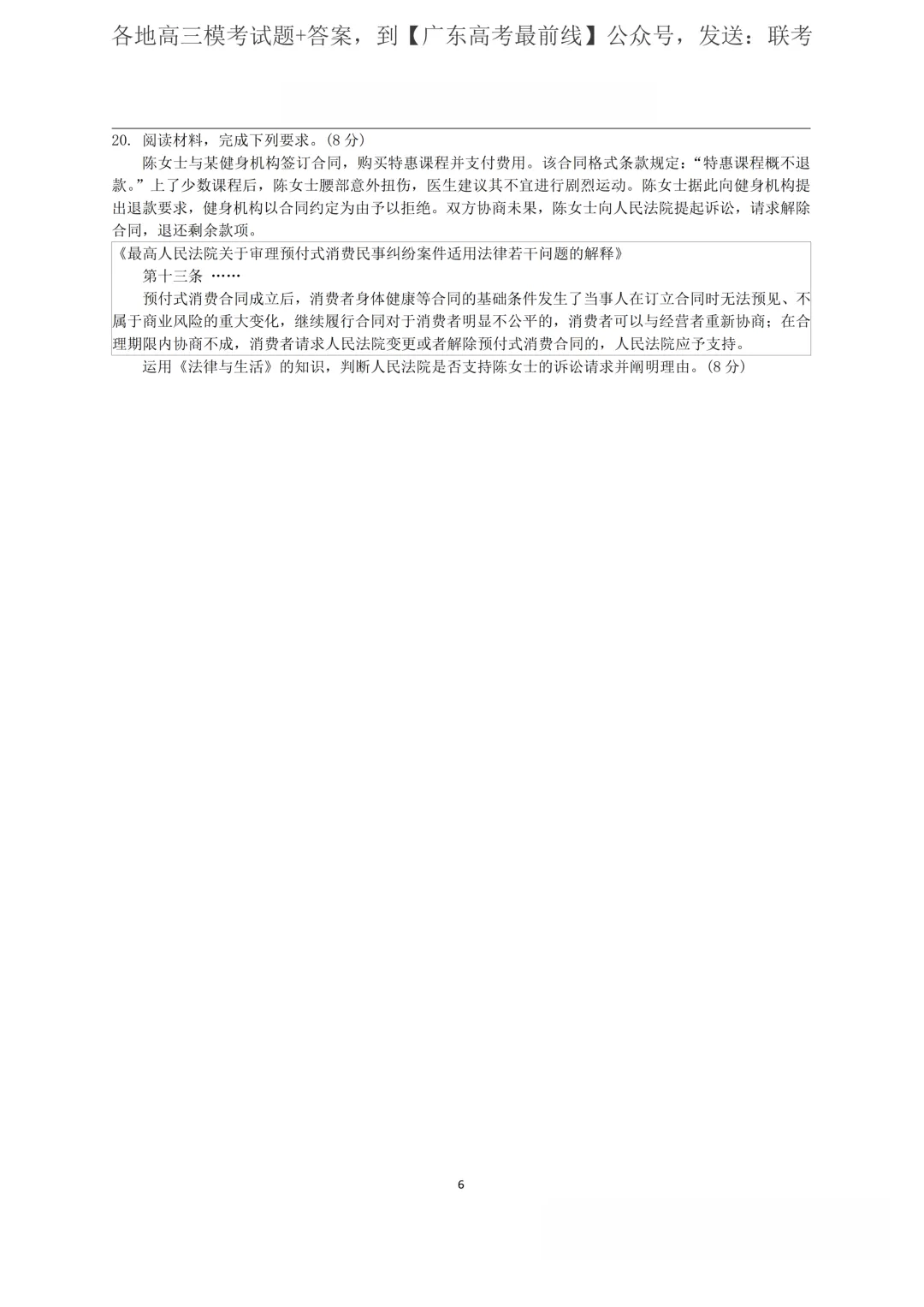 各地高三模考试题+答案，到【广东高考最前线】公众号，发送：联考

20.阅读材料，完成下列要求。(8分)

陈女士与某健身机构签订合同，购买特惠课程并支付费用。该合同格式条款规定：“特惠课程概不退款。”上了少数课程后，陈女士腰部意外扭伤，医生建议其不宜进行剧烈运动。陈女士据此向健身机构提出退款要求，健身机构以合同约定为由予以拒绝。双方协商未果，陈女士向人民法院提起诉讼，请求解除合同，退还剩余款项。

《最高人民法院关于审理预付式消费民事纠纷案件适用法律若干问题的解释》

第十三条 ……

预付式消费合同成立后，消费者身体健康等合同的基础条件发生了当事人在订立合同时无法预见、不属于商业风险的重大变化，继续履行合同对于消费者明显不公平的，消费者可以与经营者重新协商；在合理期限内协商不成，消费者请求人民法院变更或者解除预付式消费合同的，人民法院应予支持。

运用《法律与生活》的知识，判断人民法院是否支持陈女士的诉讼请求并阐明理由。(8分)

6